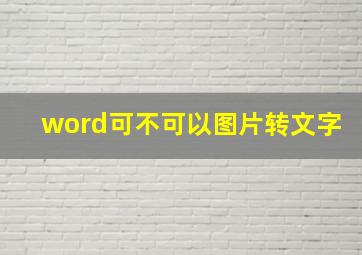 word可不可以图片转文字